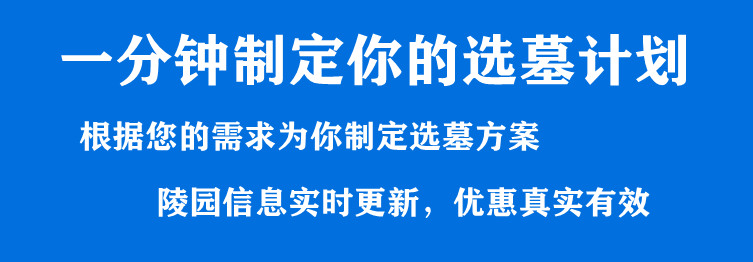 一分钟制定你的选墓计划

根据您的需求为你制定选墓方案

陵园信息实时更新，优惠真实有效